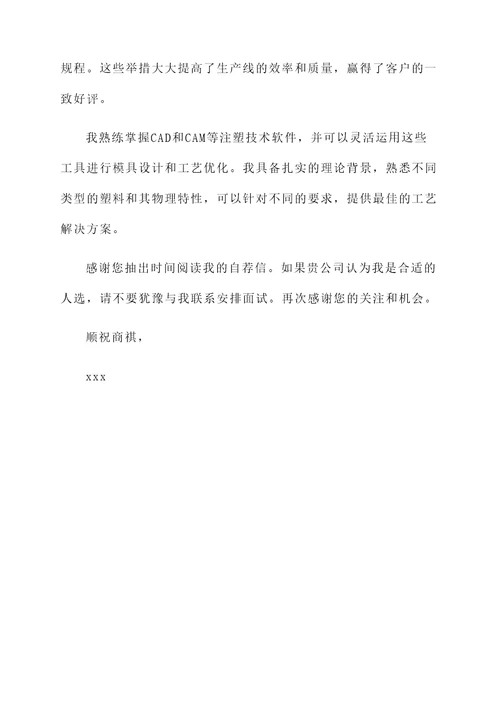 规程。这些举措大大提高了生产线的效率和质量，赢得了客户的一致好评。

我熟练掌握CAD和CAM等注塑技术软件，并可以灵活运用这些工具进行模具设计和工艺优化。我具备扎实的理论背景，熟悉不同类型的塑料和其物理特性，可以针对不同的要求，提供最佳的工艺解决方案。

感谢您抽出时间阅读我的自荐信。如果贵公司认为我是合适的人选，请不要犹豫与我联系安排面试。再次感谢您的关注和机会。

顺祝商祺，

xxx